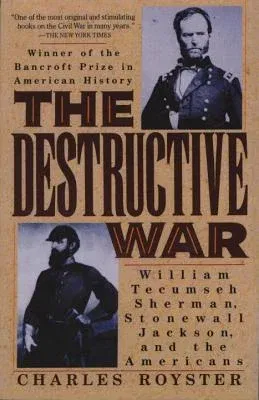 "One of the most original and stimulating books on the Civil War in many years."
—THE NEW YORK TIMES

Winner of the Bancroft Prize in American History

THE DESTRUCTIVE WAR

William Tecumseh Sherman, Stonewall Jackson, and the Americans

CHARLES ROYSTER